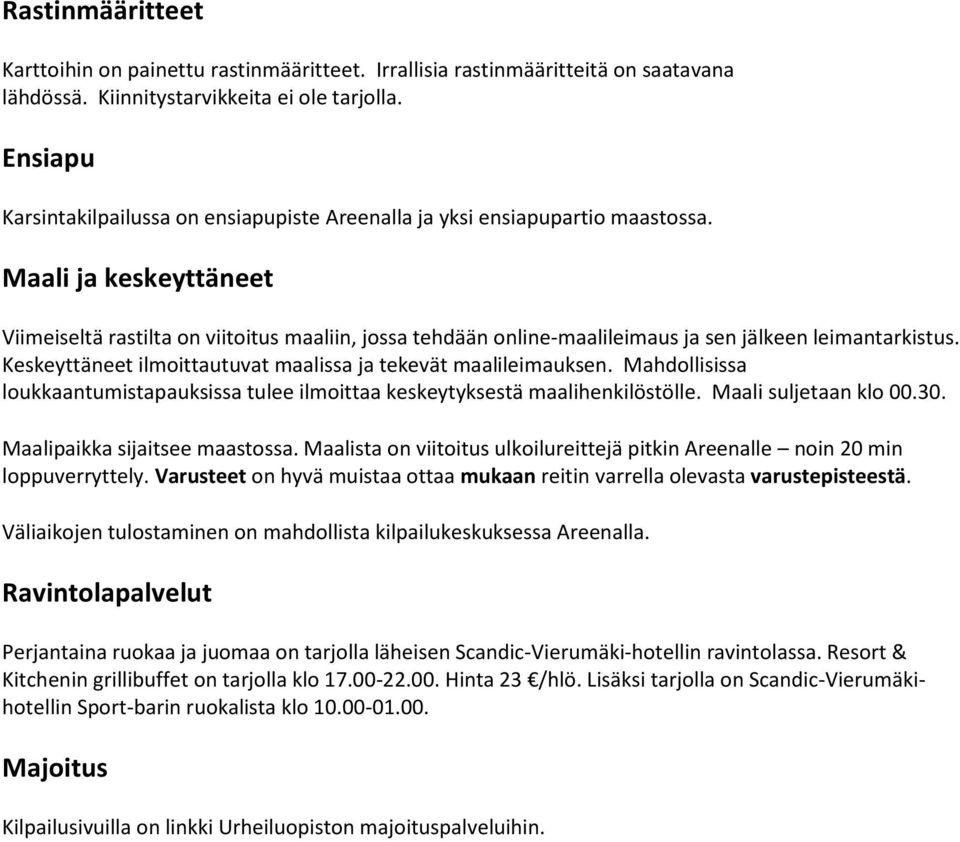 Rastinmääritteet

Karttoihin on painettu rastinmääritteet. Irrallisia rastinmääritteitä on saatavana lähdössä. Kiinnitystarvikkeita ei ole tarjolla.

Ensiapu

Karsintakilpailussa on ensiapupiste Areenalla ja yksi ensiapupartio maastossa.

Maali ja keskeyttäneet

Viimeiseltä rastilta on viitoitus maaliin, jossa tehdään online-maalileimaus ja sen jälkeen leimantarkistus. Keskeyttäneet ilmoittautuvat maalissa ja tekevät maalileimauksen. Mahdollisissa loukkaantumistapauksissa tulee ilmoittaa keskeytyksestä maalihenkilöstölle. Maali suljetaan klo 00.30.

Maalipaikka sijaitsee maastossa. Maalista on viitoitus ulkoilureittejä pitkin Areenalle – noin 20 min loppuverryttely. Varusteet on hyvä muistaa ottaa mukaan reitin varrella olevasta varustepisteestä.

Väliaikojen tulostaminen on mahdollista kilpailukeskuksessa Areenalla.

Ravintolapalvelut

Perjantaina ruokaa ja juomaa on tarjolla läheisen Scandic-Vierumäki-hotellin ravintolassa. Resort & Kitchenin grillibuffet on tarjolla klo 17.00-22.00. Hinta 23 €/hlö. Lisäksi tarjolla on Scandic-Vierumäki-hotellin Sport-barin ruokalista klo 10.00-01.00.

Majoitus

Kilpailusivuilla on linkki Urheiluopiston majoituspalveluihin.